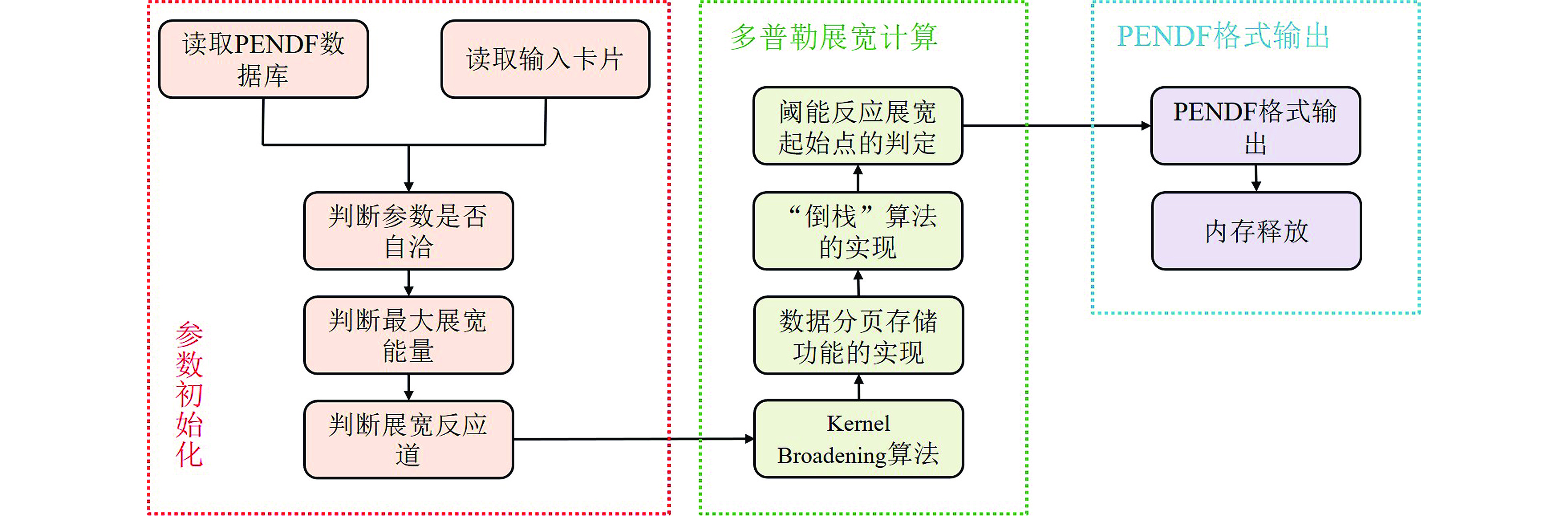 读取PENDF数据库

读取输入卡片

判断参数是否自洽

判断最大展宽能量

判断展宽反应道

参数初始化

多普勒展宽计算

阈能反应展宽起始点的判定

“倒栈”算法的实现

数据分页存储功能的实现

Kernel Broadening算法

PENDF格式输出

PENDF格式输出

内存释放